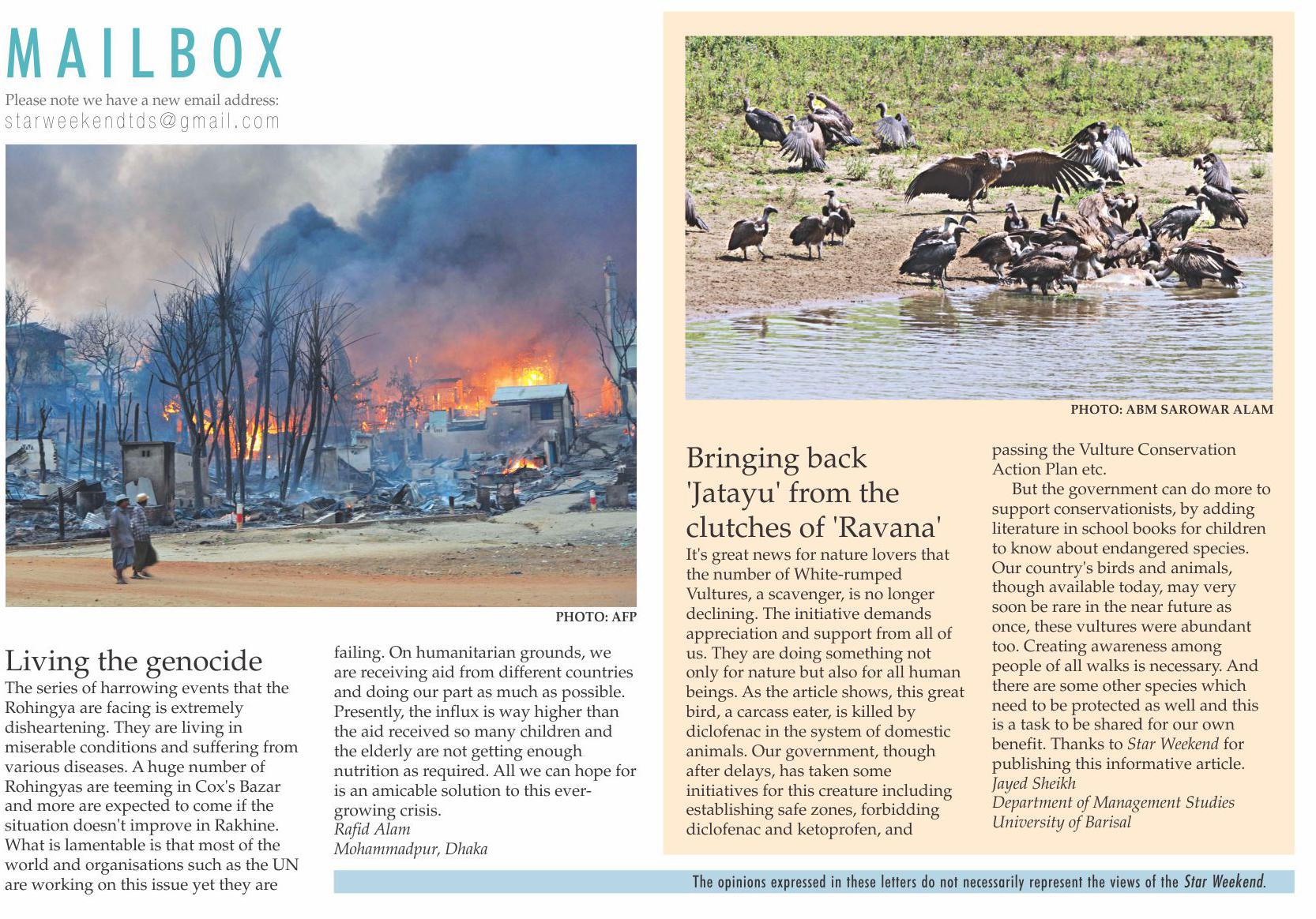 MAILBOX

Please note we have a new email address:
starweekendtds@gmail.com

PHOTO: AFP

Living the genocide

The series of harrowing events that the Rohingya are facing is extremely disheartening. They are living in miserable conditions and suffering from various diseases. A huge number of Rohingyas are teeming in Cox's Bazar and more are expected to come if the situation doesn't improve in Rakhine. What is lamentable is that most of the world and organisations such as the UN are working on this issue yet they are failing. On humanitarian grounds, we are receiving aid from different countries and doing our part as much as possible. Presently, the influx is way higher than the aid received so many children and the elderly are not getting enough nutrition as required. All we can hope for is an amicable solution to this ever-growing crisis.

Rafid Alam
Mohammadpur, Dhaka

PHOTO: ABM SAROWAR ALAM

Bringing back 'Jatayu' from the clutches of 'Ravana'

It's great news for nature lovers that the number of White-rumped Vultures, a scavenger, is no longer declining. The initiative demands appreciation and support from all of us. They are doing something not only for nature but also for all human beings. As the article shows, this great bird, a carcass eater, is killed by diclofenac in the system of domestic animals. Our government, though after delays, has taken some initiatives for this creature including establishing safe zones, forbidding diclofenac and ketoprofen, and passing the Vulture Conservation Action Plan etc.

But the government can do more to support conservationists, by adding literature in school books for children to know about endangered species. Our country's birds and animals, though available today, may very soon be rare in the near future as once, these vultures were abundant too. Creating awareness among people of all walks is necessary. And there are some other species which need to be protected as well and this is a task to be shared for our own benefit. Thanks to Star Weekend for publishing this informative article.

Jayed Sheikh
Department of Management Studies
University of Barisal

The opinions expressed in these letters do not necessarily represent the views of the Star Weekend.